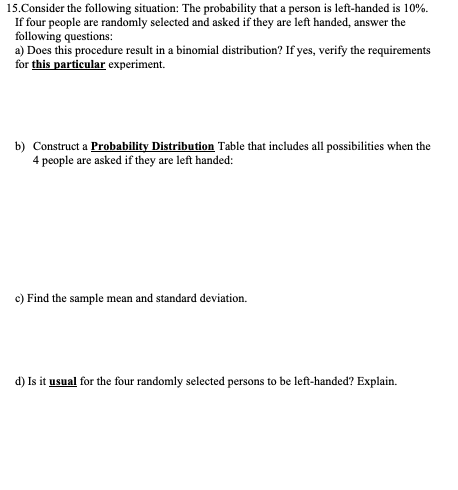 15.Consider the following situation: The probability that a person is left-handed is 10%. If four people are randomly selected and asked if they are left handed, answer the following questions:
a) Does this procedure result in a binomial distribution? If yes, verify the requirements for this particular experiment.

b) Construct a Probability Distribution Table that includes all possibilities when the 4 people are asked if they are left handed:

c) Find the sample mean and standard deviation.

d) Is it usual for the four randomly selected persons to be left-handed? Explain.